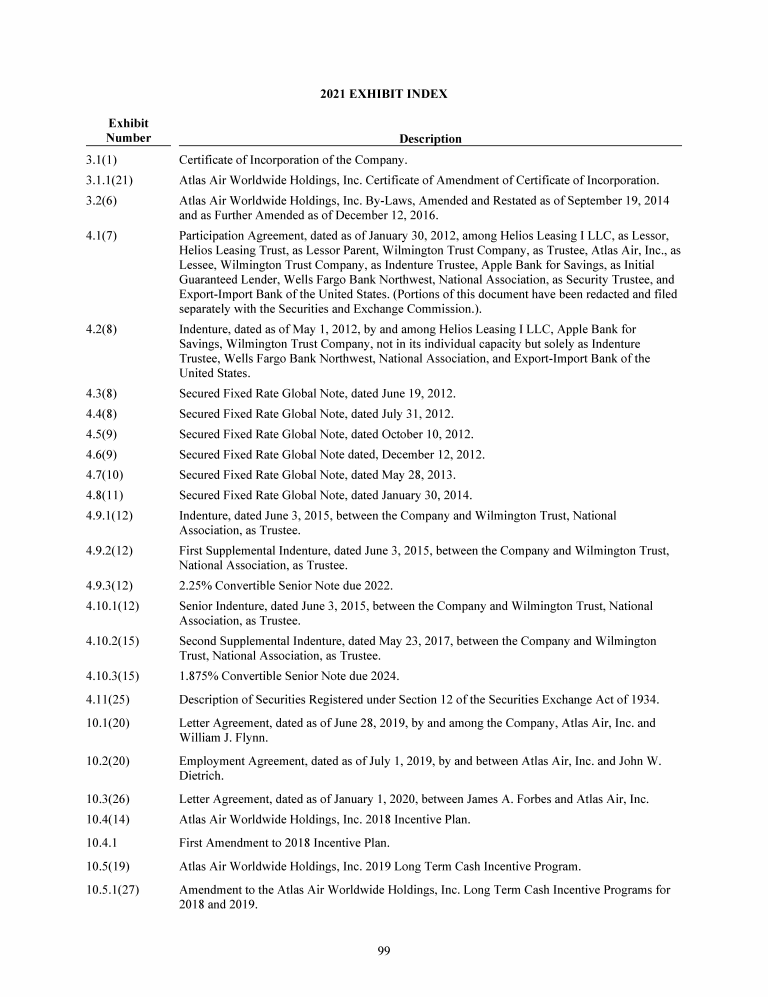 2021 EXHIBIT INDEX

| Exhibit Number | Description |
|---|---|
| 3.1(1) | Certificate of Incorporation of the Company. |
| 3.1.1(21) | Atlas Air Worldwide Holdings, Inc. Certificate of Amendment of Certificate of Incorporation. |
| 3.2(6) | Atlas Air Worldwide Holdings, Inc. By-Laws, Amended and Restated as of September 19, 2014 and as Further Amended as of December 12, 2016. |
| 4.1(7) | Participation Agreement, dated as of January 30, 2012, among Helios Leasing I LLC, as Lessor, Helios Leasing Trust, as Lessor Parent, Wilmington Trust Company, as Trustee, Atlas Air, Inc., as Lessee, Wilmington Trust Company, as Indenture Trustee, Apple Bank for Savings, as Initial Guaranteed Lender, Wells Fargo Bank Northwest, National Association, as Security Trustee, and Export-Import Bank of the United States. (Portions of this document have been redacted and filed separately with the Securities and Exchange Commission.). |
| 4.2(8) | Indenture, dated as of May 1, 2012, by and among Helios Leasing I LLC, Apple Bank for Savings, Wilmington Trust Company, not in its individual capacity but solely as Indenture Trustee, Wells Fargo Bank Northwest, National Association, and Export-Import Bank of the United States. |
| 4.3(8) | Secured Fixed Rate Global Note, dated June 19, 2012. |
| 4.4(8) | Secured Fixed Rate Global Note, dated July 31, 2012. |
| 4.5(9) | Secured Fixed Rate Global Note, dated October 10, 2012. |
| 4.6(9) | Secured Fixed Rate Global Note dated, December 12, 2012. |
| 4.7(10) | Secured Fixed Rate Global Note, dated May 28, 2013. |
| 4.8(11) | Secured Fixed Rate Global Note, dated January 30, 2014. |
| 4.9.1(12) | Indenture, dated June 3, 2015, between the Company and Wilmington Trust, National Association, as Trustee. |
| 4.9.2(12) | First Supplemental Indenture, dated June 3, 2015, between the Company and Wilmington Trust, National Association, as Trustee. |
| 4.9.3(12) | 2.25% Convertible Senior Note due 2022. |
| 4.10.1(12) | Senior Indenture, dated June 3, 2015, between the Company and Wilmington Trust, National Association, as Trustee. |
| 4.10.2(15) | Second Supplemental Indenture, dated May 23, 2017, between the Company and Wilmington Trust, National Association, as Trustee. |
| 4.10.3(15) | 1.875% Convertible Senior Note due 2024. |
| 4.11(25) | Description of Securities Registered under Section 12 of the Securities Exchange Act of 1934. |
| 10.1(20) | Letter Agreement, dated as of June 28, 2019, by and among the Company, Atlas Air, Inc. and William J. Flynn. |
| 10.2(20) | Employment Agreement, dated as of July 1, 2019, by and between Atlas Air, Inc. and John W. Dietrich. |
| 10.3(26) | Letter Agreement, dated as of January 1, 2020, between James A. Forbes and Atlas Air, Inc. |
| 10.4(14) | Atlas Air Worldwide Holdings, Inc. 2018 Incentive Plan. |
| 10.4.1 | First Amendment to 2018 Incentive Plan. |
| 10.5(19) | Atlas Air Worldwide Holdings, Inc. 2019 Long Term Cash Incentive Program. |
| 10.5.1(27) | Amendment to the Atlas Air Worldwide Holdings, Inc. Long Term Cash Incentive Programs for 2018 and 2019. |

99